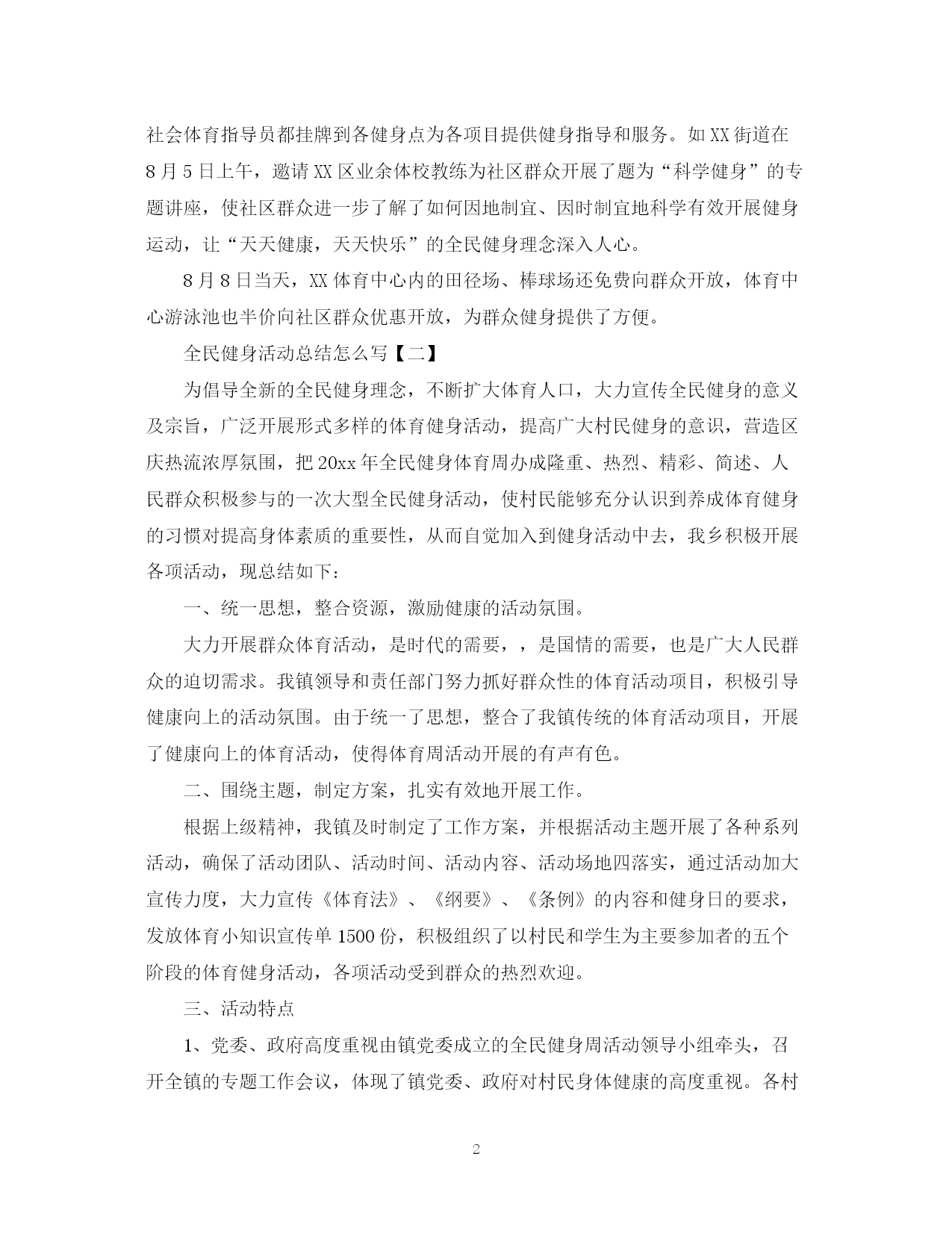 社会体育指导员都挂牌到各健身点为各项目提供健身指导和服务。如XX街道在8月5日上午，邀请XX区业余体校教练为社区群众开展了题为“科学健身”的专题讲座，使社区群众进一步了解了如何因地制宜、因时制宜地科学有效开展健身运动，让“天天健康，天天快乐”的全民健身理念深入人心。

8月8日当天，XX体育中心内的田径场、棒球场还免费向群众开放，体育中心游泳池也半价向社区群众优惠开放，为群众健身提供了方便。

全民健身活动总结怎么写【二】

为倡导全新的全民健身理念，不断扩大体育人口，大力宣传全民健身的意义及宗旨，广泛开展形式多样的体育健身活动，提高广大村民健身的意识，营造区庆热流浓厚氛围，把20xx年全民健身体育周办成隆重、热烈、精彩、简述、人民群众积极参与的一次大型全民健身活动，使村民能够充分认识到养成体育健身的习惯对提高身体素质的重要性，从而自觉加入到健身活动中去，我乡积极开展各项活动，现总结如下：

一、统一思想，整合资源，激励健康的活动氛围。

大力开展群众体育活动，是时代的需要，，是国情的需要，也是广大人民群众的迫切需求。我镇领导和责任部门努力抓好群众性的体育活动项目，积极引导健康向上的活动氛围。由于统一了思想，整合了我镇传统的体育活动项目，开展了健康向上的体育活动，使得体育周活动开展的有声有色。

二、围绕主题，制定方案，扎实有效地开展工作。

根据上级精神，我镇及时制定了工作方案，并根据活动主题开展了各种系列活动，确保了活动团队、活动时间、活动内容、活动场地四落实，通过活动加大宣传力度，大力宣传《体育法》、《纲要》、《条例》的内容和健身日的要求，发放体育小知识宣传单1500份，积极组织了以村民和学生为主要参加者的五个阶段的体育健身活动，各项活动受到群众的热烈欢迎。

三、活动特点

1、党委、政府高度重视由镇党委成立的全民健身周活动领导小组牵头，召开全镇的专题工作会议，体现了镇党委、政府对村民身体健康的高度重视。各村

2